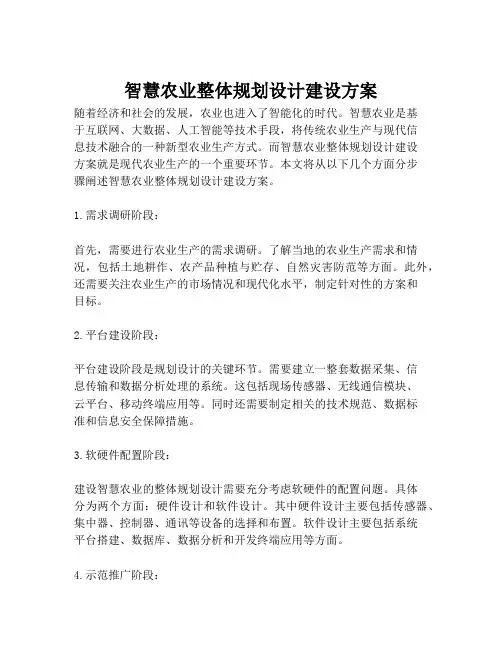 智慧农业整体规划设计建设方案

随着经济和社会的发展，农业也进入了智能化的时代。智慧农业是基于互联网、大数据、人工智能等技术手段，将传统农业生产与现代信息技术融合的一种新型农业生产方式。而智慧农业整体规划设计建设方案就是现代农业生产的一个重要环节。本文将从以下几个方面分步骤阐述智慧农业整体规划设计建设方案。

1.需求调研阶段：

首先，需要进行农业生产的需求调研。了解当地的农业生产需求和情况，包括土地耕作、农产品种植与贮存、自然灾害防范等方面。此外，还需要关注农业生产的市场情况和现代化水平，制定针对性的方案和目标。

2.平台建设阶段：

平台建设阶段是规划设计的关键环节。需要建立一整套数据采集、信息传输和数据分析处理的系统。这包括现场传感器、无线通信模块、云平台、移动终端应用等。同时还需要制定相关的技术规范、数据标准和信息安全保障措施。

3.软硬件配置阶段：

建设智慧农业的整体规划设计需要充分考虑软硬件的配置问题。具体分为两个方面：硬件设计和软件设计。其中硬件设计主要包括传感器、集中器、控制器、通讯等设备的选择和布置。软件设计主要包括系统平台搭建、数据库、数据分析和开发终端应用等方面。

4.示范推广阶段：